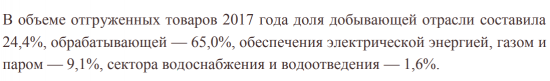 В объеме отгруженных товаров 2017 года доля добывающей отрасли составила 24,4%, обрабатывающей — 65,0%, обеспечения электрической энергией, газом и паром — 9,1%, сектора водоснабжения и водоотведения — 1,6%.